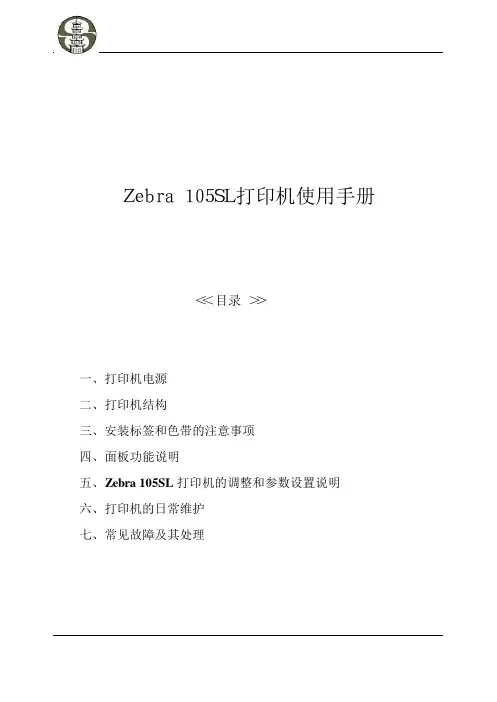 Zebra 105SL打印机使用手册

≪目录 ≫

一、打印机电源

二、打印机结构

三、安装标签和色带的注意事项

四、面板功能说明

五、Zebra 105SL打印机的调整和参数设置说明

六、打印机的日常维护

七、常见故障及其处理